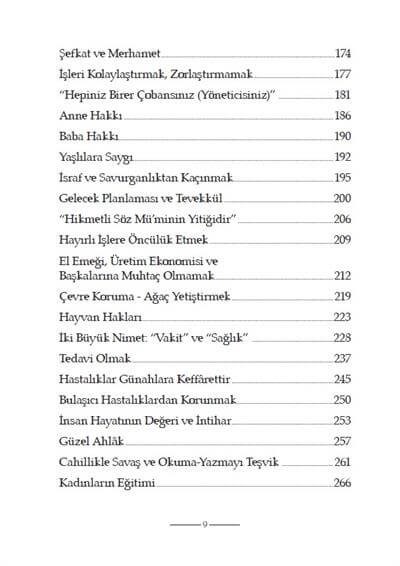 Şefkat ve Merhamet 174
İşleri Kolaylaştırmak, Zorlaştırmamak 177
"Hepiniz Birer Çobansınız (Yöneticisiniz)" 181
Anne Hakkı 186
Baba Hakkı 190
Yaşlılara Saygı 192
İsraf ve Savurganlıktan Kaçınmak 195
Gelecek Planlaması ve Tevekkül 200
"Hikmetli Söz Mü'minin Yitiğidir" 206
Hayırlı İşlere Öncülük Etmek 209
El Emeği, Üretim Ekonomisi ve Başkalarına Muhtaç Olmamak 212
Çevre Koruma - Ağaç Yetiştirmek 219
Hayvan Hakları 223
İki Büyük Nimet: "Vakit" ve "Sağlık" 228
Tedavi Olmak 237
Hastalıklar Günahlara Keffârettir 245
Bulaşıcı Hastalıklardan Korunmak 250
İnsan Hayatının Değeri ve İntihar 253
Güzel Ahlâk 257
Cahillikle Savaş ve Okuma-Yazmayı Teşvik 261
Kadınların Eğitimi 266

9